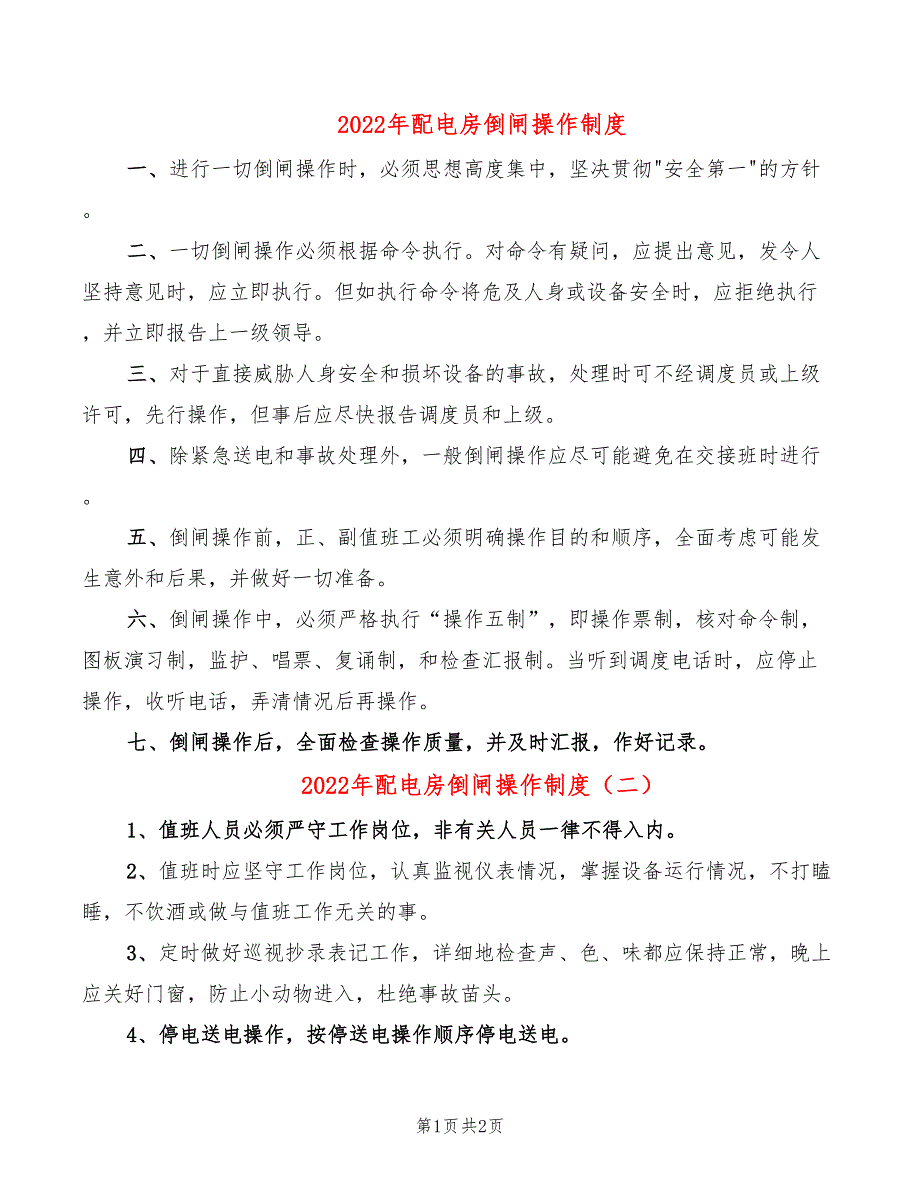 2022年配电房倒闸操作制度

一、进行一切倒闸操作时，必须思想高度集中，坚决贯彻"安全第一"的方针。

二、一切倒闸操作必须根据命令执行。对命令有疑问，应提出意见，发令人坚持意见时，应立即执行。但如执行命令将危及人身或设备安全时，应拒绝执行，并立即报告上一级领导。

三、对于直接威胁人身安全和损坏设备的事故，处理时可不经调度员或上级许可，先行操作，但事后应尽快报告调度员和上级。

四、除紧急送电和事故处理外，一般倒闸操作应尽可能避免在交接班时进行。

五、倒闸操作前，正、副值班工必须明确操作目的和顺序，全面考虑可能发生意外和后果，并做好一切准备。

六、倒闸操作中，必须严格执行“操作五制”，即操作票制，核对命令制，图板演习制，监护、唱票、复诵制，和检查汇报制。当听到调度电话时，应停止操作，收听电话，弄清情况后再操作。

七、倒闸操作后，全面检查操作质量，并及时汇报，作好记录。

2022年配电房倒闸操作制度（二）

1、值班人员必须严守工作岗位，非有关人员一律不得入内。

2、值班时应坚守工作岗位，认真监视仪表情况，掌握设备运行情况，不打瞌睡，不饮酒或做与值班工作无关的事。

3、定时做好巡视抄录表记工作，详细地检查声、色、味都应保持正常，晚上应关好门窗，防止小动物进入，杜绝事故苗头。

4、停电送电操作，按停送电操作顺序停电送电。

第1页 共2页